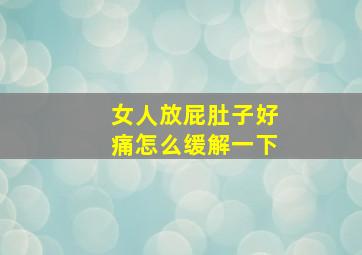 女人放屁肚子好痛怎么缓解一下